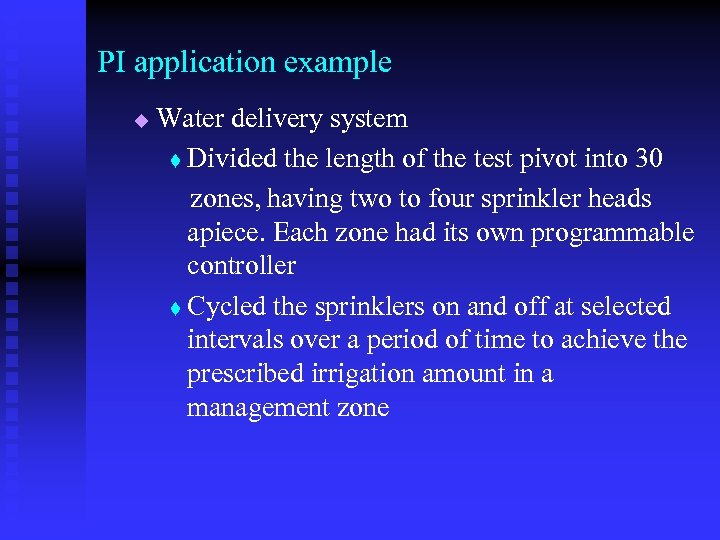 PI application example

Water delivery system

Divided the length of the test pivot into 30 zones, having two to four sprinkler heads apiece. Each zone had its own programmable controller

Cycled the sprinklers on and off at selected intervals over a period of time to achieve the prescribed irrigation amount in a management zone